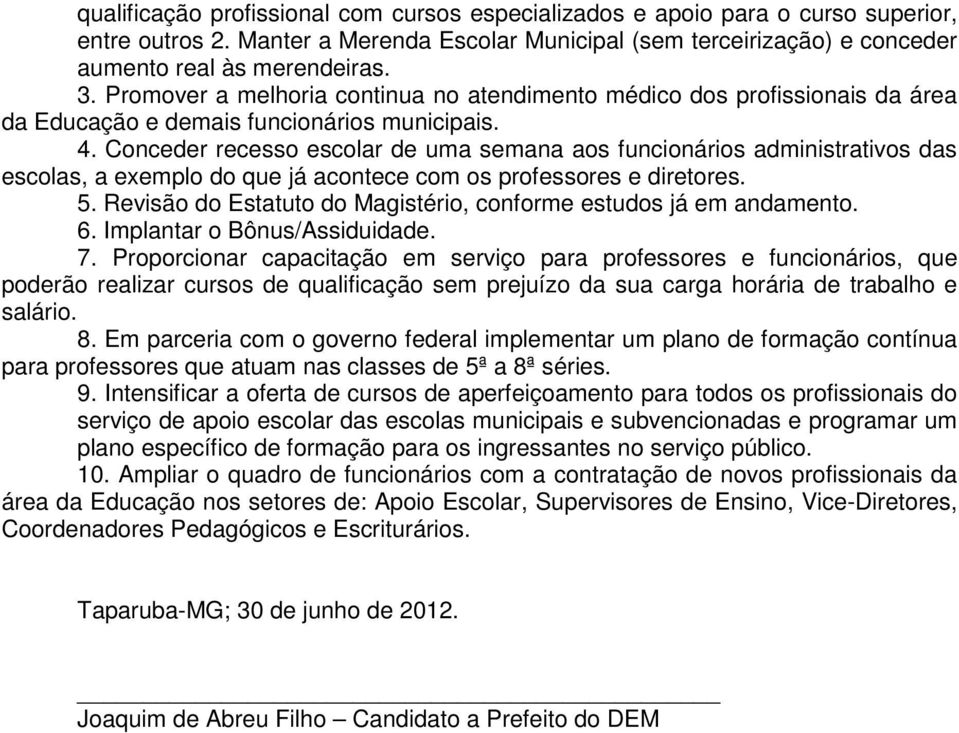 qualificação profissional com cursos especializados e apoio para o curso superior, entre outros 2. Manter a Merenda Escolar Municipal (sem terceirização) e conceder aumento real às merendeiras.

3. Promover a melhoria continua no atendimento médico dos profissionais da área da Educação e demais funcionários municipais.

4. Conceder recesso escolar de uma semana aos funcionários administrativos das escolas, a exemplo do que já acontece com os professores e diretores.

5. Revisão do Estatuto do Magistério, conforme estudos já em andamento.

6. Implantar o Bônus/Assiduidade.

7. Proporcionar capacitação em serviço para professores e funcionários, que poderão realizar cursos de qualificação sem prejuízo da sua carga horária de trabalho e salário.

8. Em parceria com o governo federal implementar um plano de formação contínua para professores que atuam nas classes de 5ª a 8ª séries.

9. Intensificar a oferta de cursos de aperfeiçoamento para todos os profissionais do serviço de apoio escolar das escolas municipais e subvencionadas e programar um plano específico de formação para os ingressantes no serviço público.

10. Ampliar o quadro de funcionários com a contratação de novos profissionais da área da Educação nos setores de: Apoio Escolar, Supervisores de Ensino, Vice-Diretores, Coordenadores Pedagógicos e Escriturários.

Taparuba-MG; 30 de junho de 2012.

Joaquim de Abreu Filho – Candidato a Prefeito do DEM